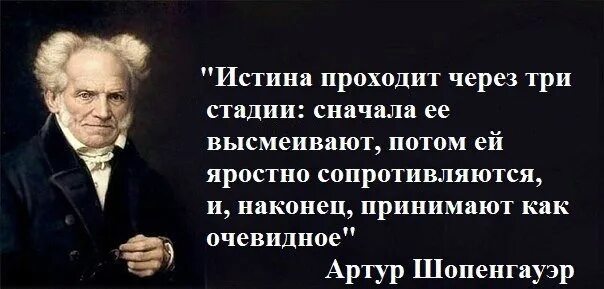 "Истина проходит через три стадии: сначала ее высмеивают, потом ей яростно сопротивляются, и, наконец, принимают как очевидное"

Артур Шопенгауэр